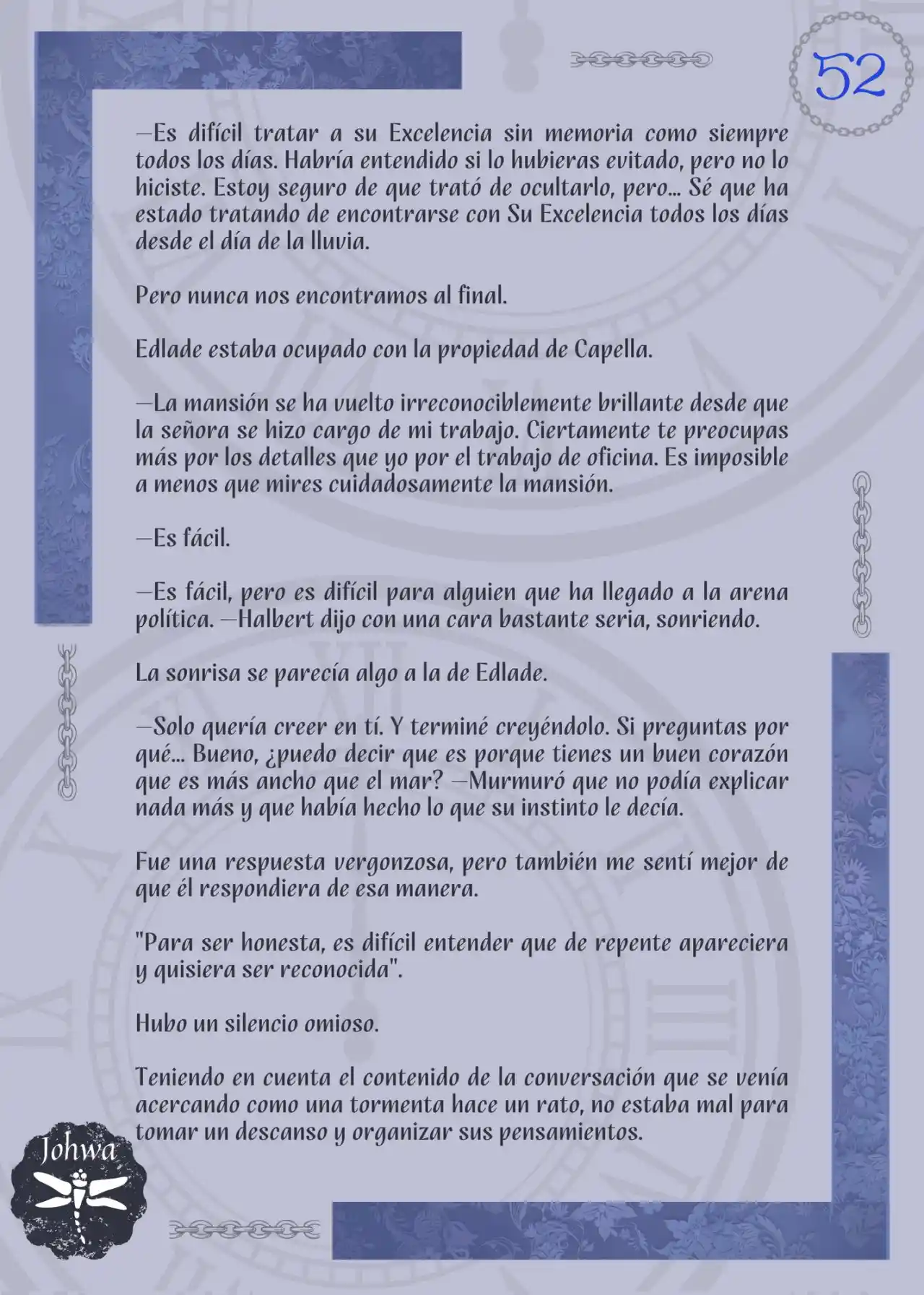 52

—Es difícil tratar a su Excelencia sin memoria como siempre todos los días. Habría entendido si lo hubieras evitado, pero no lo hiciste. Estoy seguro de que trató de ocultarlo, pero... Sé que ha estado tratando de encontrarse con Su Excelencia todos los días desde el día de la lluvia.

Pero nunca nos encontramos al final.

Edlade estaba ocupado con la propiedad de Capella.

—La mansión se ha vuelto irreconociblemente brillante desde que la señora se hizo cargo de mi trabajo. Ciertamente te preocupas más por los detalles que yo por el trabajo de oficina. Es imposible a menos que mires cuidadosamente la mansión.

—Es fácil.

—Es fácil, pero es difícil para alguien que ha llegado a la arena política. —Halbert dijo con una cara bastante seria, sonriendo.

La sonrisa se parecía algo a la de Edlade.

—Solo quería creer en tí. Y terminé creyéndolo. Si preguntas por qué... Bueno, ¿puedo decir que es porque tienes un buen corazón que es más ancho que el mar? —Murmuró que no podía explicar nada más y que había hecho lo que su instinto le decía.

Fue una respuesta vergonzosa, pero también me sentí mejor de que él respondiera de esa manera.

"Para ser honesta, es difícil entender que de repente apareciera y quisiera ser reconocida".

Hubo un silencio omioso.

Teniendo en cuenta el contenido de la conversación que se venía acercando como una tormenta hace un rato, no estaba mal para tomar un descanso y organizar sus pensamientos.

Johwa